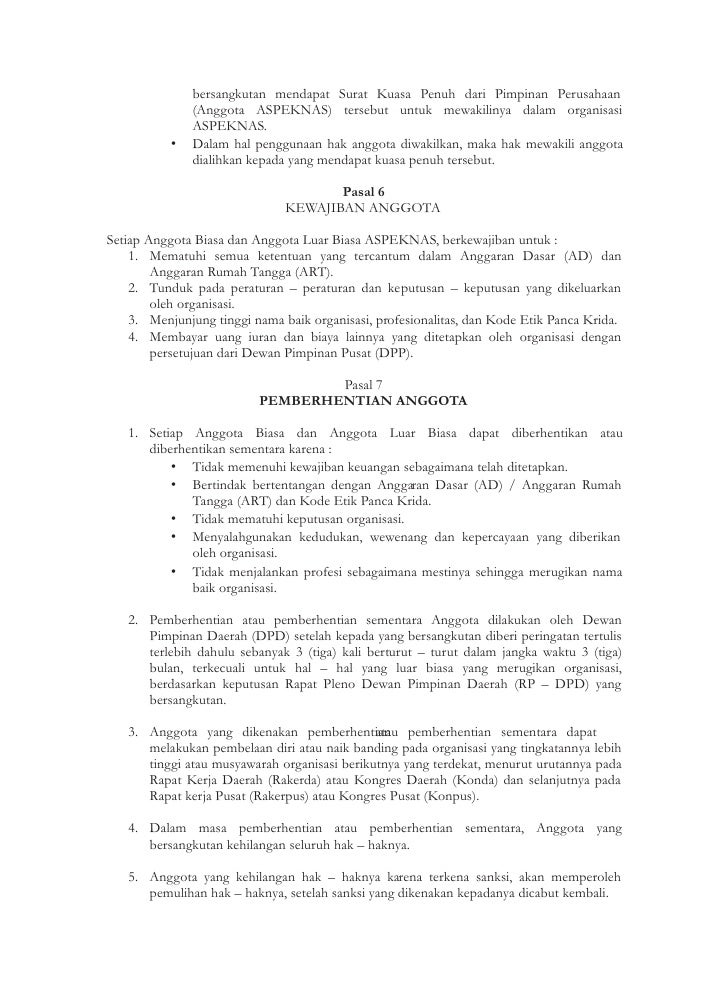 bersangkutan mendapat Surat Kuasa Penuh dari Pimpinan Perusahaan (Anggota ASPEKNAS) tersebut untuk mewakilinya dalam organisasi ASPEKNAS.

• Dalam hal penggunaan hak anggota diwakilkan, maka hak mewakili anggota dialihkan kepada yang mendapat kuasa penuh tersebut.

Pasal 6
KEWAJIBAN ANGGOTA

Setiap Anggota Biasa dan Anggota Luar Biasa ASPEKNAS, berkewajiban untuk :
1. Mematuhi semua ketentuan yang tercantum dalam Anggaran Dasar (AD) dan Anggaran Rumah Tangga (ART).
2. Tunduk pada peraturan – peraturan dan keputusan – keputusan yang dikeluarkan oleh organisasi.
3. Menjunjung tinggi nama baik organisasi, profesionalitas, dan Kode Etik Panca Krida.
4. Membayar uang iuran dan biaya lainnya yang ditetapkan oleh organisasi dengan persetujuan dari Dewan Pimpinan Pusat (DPP).

Pasal 7
PEMBERHENTIAN ANGGOTA

1. Setiap Anggota Biasa dan Anggota Luar Biasa dapat diberhentikan atau diberhentikan sementara karena :
• Tidak memenuhi kewajiban keuangan sebagaimana telah ditetapkan.
• Bertindak bertentangan dengan Anggaran Dasar (AD) / Anggaran Rumah Tangga (ART) dan Kode Etik Panca Krida.
• Tidak mematuhi keputusan organisasi.
• Menyalahgunakan kedudukan, wewenang dan kepercayaan yang diberikan oleh organisasi.
• Tidak menjalankan profesi sebagaimana mestinya sehingga merugikan nama baik organisasi.

2. Pemberhentian atau pemberhentian sementara Anggota dilakukan oleh Dewan Pimpinan Daerah (DPD) setelah kepada yang bersangkutan diberi peringatan tertulis terlebih dahulu sebanyak 3 (tiga) kali berturut – turut dalam jangka waktu 3 (tiga) bulan, terkecuali untuk hal – hal yang luar biasa yang merugikan organisasi, berdasarkan keputusan Rapat Pleno Dewan Pimpinan Daerah (RP – DPD) yang bersangkutan.

3. Anggota yang dikenakan pemberhentian atau pemberhentian sementara dapat melakukan pembelaan diri atau naik banding pada organisasi yang tingkatannya lebih tinggi atau musyawarah organisasi berikutnya yang terdekat, menurut urutannya pada Rapat Kerja Daerah (Rakerda) atau Kongres Daerah (Konda) dan selanjutnya pada Rapat kerja Pusat (Rakerpus) atau Kongres Pusat (Konpus).

4. Dalam masa pemberhentian atau pemberhentian sementara, Anggota yang bersangkutan kehilangan seluruh hak – haknya.

5. Anggota yang kehilangan hak – haknya karena terkena sanksi, akan memperoleh pemulihan hak – haknya, setelah sanksi yang dikenakan kepadanya dicabut kembali.